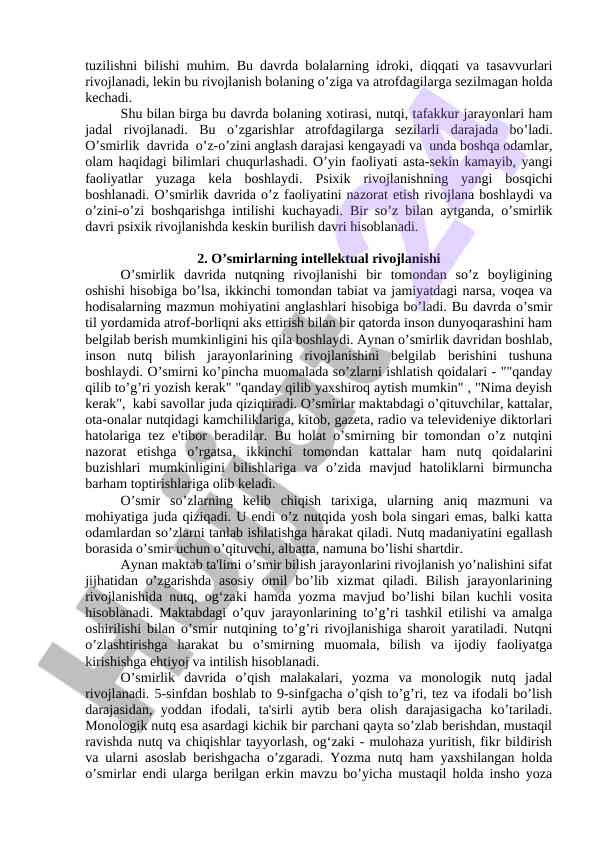 tuzilishni bilishi muhim. Bu davrda bolalarning idroki, diqqati va tasavvurlari rivojlanadi, lekin bu rivojlanish bolaning o’ziga va atrofdagilarga sezilmagan holda kechadi.

Shu bilan birga bu davrda bolaning xotirasi, nutqi, tafakkur jarayonlari ham jadal rivojlanadi. Bu o’zgarishlar atrofdagilarga sezilarli darajada bo’ladi. O’smirlik davrida o’z-o’zini anglash darajasi kengayadi va unda boshqa odamlar, olam haqidagi bilimlari chuqurlashadi. O’yin faoliyati asta-sekin kamayib, yangi faoliyatlar yuzaga kela boshlaydi. Psixik rivojlanishning yangi bosqichi boshlanadi. O’smirlik davrida o’z faoliyatini nazorat etish rivojlana boshlaydi va o’zini-o’zi boshqarishga intilishi kuchayadi. Bir so’z bilan aytganda, o’smirlik davri psixik rivojlanishda keskin burilish davri hisoblanadi.

2. O’smirlarning intellektual rivojlanishi

O’smirlik davrida nutqning rivojlanishi bir tomondan so’z boyligining oshishi hisobiga bo’lsa, ikkinchi tomondan tabiat va jamiyatdagi narsa, voqea va hodisalarning mazmun mohiyatini anglashlari hisobiga bo’ladi. Bu davrda o’smir til yordamida atrof-borliqni aks ettirish bilan bir qatorda inson dunyoqarashini ham belgilab berish mumkinligini his qila boshlaydi. Aynan o’smirlik davridan boshlab, inson nutq bilish jarayonlarining rivojlanishini belgilab berishini tushuna boshlaydi. O’smirni ko’pincha muomalada so’zlarni ishlatish qoidalari - ""qanday qilib to’g’ri yozish kerak" "qanday qilib yaxshiroq aytish mumkin" , "Nima deyish kerak", kabi savollar juda qiziqtiradi. O’smirlar maktabdagi o’qituvchilar, kattalar, ota-onalar nutqidagi kamchiliklariga, kitob, gazeta, radio va televideniye diktorlari hatolariga tez e'tibor beradilar. Bu holat o’smirning bir tomondan o’z nutqini nazorat etishga o’rgatsa, ikkinchi tomondan kattalar ham nutq qoidalarini buzishlari mumkinligini bilishlariga va o’zida mavjud hatoliklarni birmuncha barham toptirishlariga olib keladi.

O’smir so’zlarning kelib chiqish tarixiga, ularning aniq mazmuni va mohiyatiga juda qiziqadi. U endi o’z nutqida yosh bola singari emas, balki katta odamlardan so’zlarni tanlab ishlatishga harakat qiladi. Nutq madaniyatini egallash borasida o’smir uchun o’qituvchi, albatta, namuna bo’lishi shartdir.

Aynan maktab ta'limi o’smir bilish jarayonlarini rivojlanish yo’nalishini sifat jijhatidan o’zgarishda asosiy omil bo’lib xizmat qiladi. Bilish jarayonlarining rivojlanishida nutq, og‘zaki hamda yozma mavjud bo’lishi bilan kuchli vosita hisoblanadi. Maktabdagi o’quv jarayonlarining to’g’ri tashkil etilishi va amalga oshirilishi bilan o’smir nutqining to’g’ri rivojlanishiga sharoit yaratiladi. Nutqni o’zlashtirishga harakat bu o’smirning muomala, bilish va ijodiy faoliyatga kirishishga ehtiyoj va intilish hisoblanadi.

O’smirlik davrida o’qish malakalari, yozma va monologik nutq jadal rivojlanadi. 5-sinfdan boshlab to 9-sinfgacha o’qish to’g’ri, tez va ifodali bo’lish darajasidan, yoddan ifodali, ta'sirli aytib bera olish darajasigacha ko’tariladi. Monologik nutq esa asardagi kichik bir parchani qayta so’zlab berishdan, mustaqil ravishda nutq va chiqishlar tayyorlash, og‘zaki - mulohaza yuritish, fikr bildirish va ularni asoslab berishgacha o’zgaradi. Yozma nutq ham yaxshilangan holda o’smirlar endi ularga berilgan erkin mavzu bo’yicha mustaqil holda insho yoza